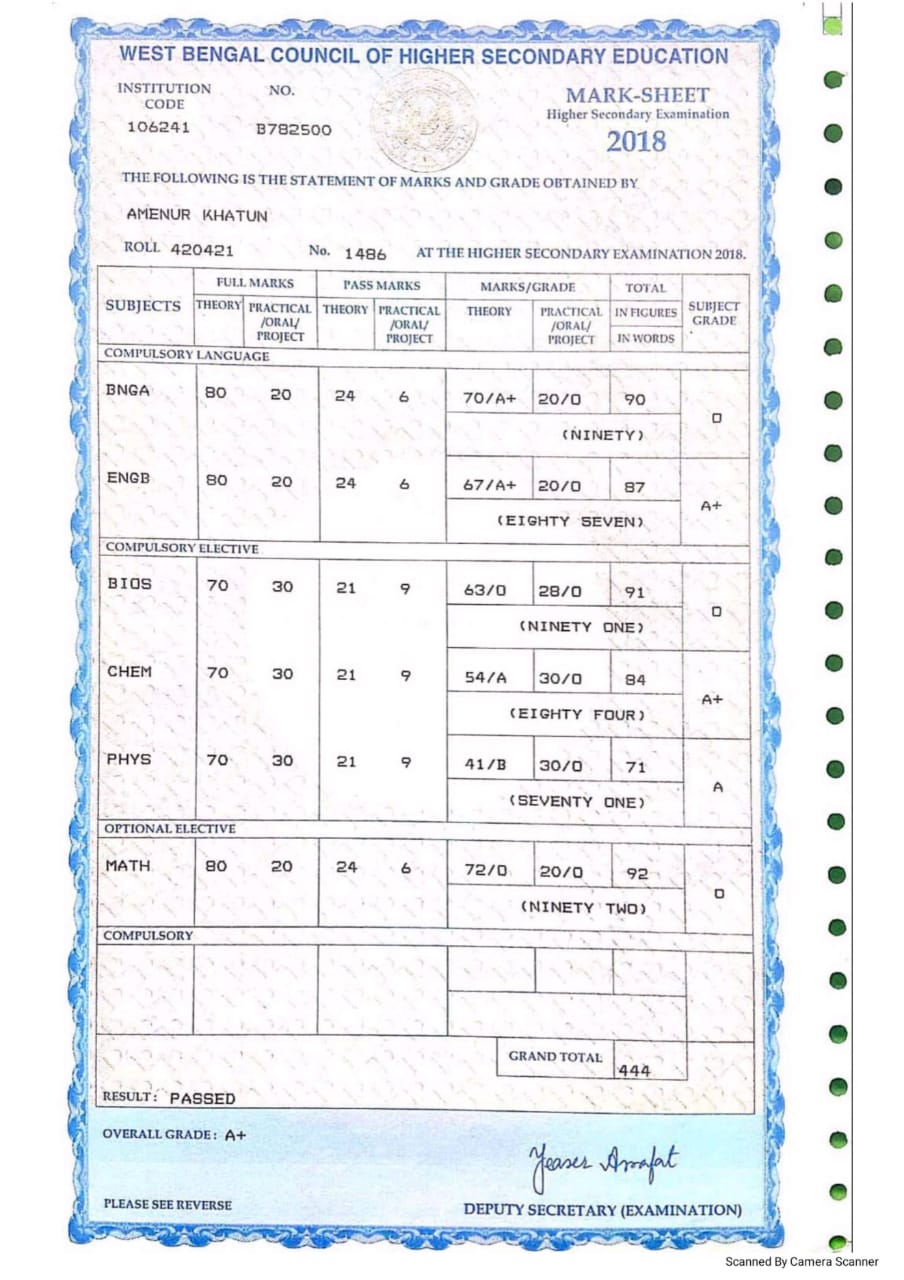 WEST BENGAL COUNCIL OF HIGHER SECONDARY EDUCATION

INSTITUTION CODE
106241

NO.
B782500

MARK-SHEET
Higher Secondary Examination
2018

THE FOLLOWING IS THE STATEMENT OF MARKS AND GRADE OBTAINED BY

AMENUR KHATUN

ROLL 420421 No. 1486 AT THE HIGHER SECONDARY EXAMINATION 2018.

| SUBJECTS | FULL MARKS THEORY | FULL MARKS PRACTICAL /ORAL/ PROJECT | PASS MARKS THEORY | PASS MARKS PRACTICAL /ORAL/ PROJECT | MARKS/GRADE THEORY | MARKS/GRADE PRACTICAL /ORAL/ PROJECT | TOTAL IN FIGURES / IN WORDS | SUBJECT GRADE |
|---|---|---|---|---|---|---|---|---|
| COMPULSORY LANGUAGE | | | | | | | | |
| BNGA | 80 | 20 | 24 | 6 | 70/A+ | 20/O | 90 (NINETY) | O |
| ENGB | 80 | 20 | 24 | 6 | 67/A+ | 20/O | 87 (EIGHTY SEVEN) | A+ |
| COMPULSORY ELECTIVE | | | | | | | | |
| BIOS | 70 | 30 | 21 | 9 | 63/O | 28/O | 91 (NINETY ONE) | O |
| CHEM | 70 | 30 | 21 | 9 | 54/A | 30/O | 84 (EIGHTY FOUR) | A+ |
| PHYS | 70 | 30 | 21 | 9 | 41/B | 30/O | 71 (SEVENTY ONE) | A |
| OPTIONAL ELECTIVE | | | | | | | | |
| MATH | 80 | 20 | 24 | 6 | 72/O | 20/O | 92 (NINETY TWO) | O |
| COMPULSORY | | | | | | | | |
| | | | | | | GRAND TOTAL | 444 | |

RESULT: PASSED

OVERALL GRADE: A+

Yeaser Arrafat

PLEASE SEE REVERSE

DEPUTY SECRETARY (EXAMINATION)

Scanned By Camera Scanner